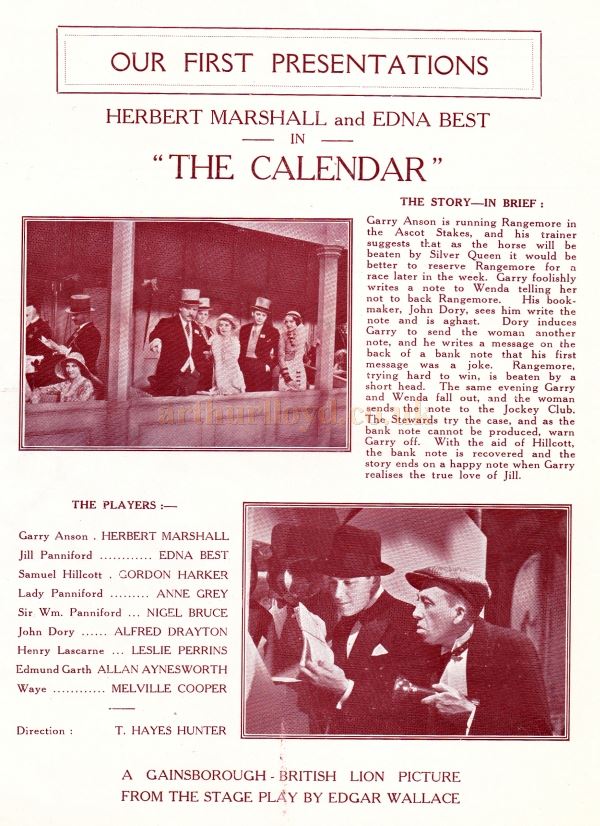 OUR FIRST PRESENTATIONS

HERBERT MARSHALL and EDNA BEST

— IN —

"THE CALENDAR"

THE STORY—IN BRIEF :

Garry Anson is running Rangemore in the Ascot Stakes, and his trainer suggests that as the horse will be beaten by Silver Queen it would be better to reserve Rangemore for a race later in the week. Garry foolishly writes a note to Wenda telling her not to back Rangemore. His bookmaker, John Dory, sees him write the note and is aghast. Dory induces Garry to send the woman another note, and he writes a message on the back of a bank note that his first message was a joke. Rangemore, trying hard to win, is beaten by a short head. The same evening Garry and Wenda fall out, and the woman sends the note to the Jockey Club. The Stewards try the case, and as the bank note cannot be produced, warn Garry off. With the aid of Hillcott, the bank note is recovered and the story ends on a happy note when Garry realises the true love of Jill.

arthurlloyd.co.uk

THE PLAYERS :—

Garry Anson . HERBERT MARSHALL
Jill Panniford ............ EDNA BEST
Samuel Hillcott . GORDON HARKER
Lady Panniford ......... ANNE GREY
Sir Wm. Panniford ... NIGEL BRUCE
John Dory ...... ALFRED DRAYTON
Henry Lascarne ... LESLIE PERRINS
Edmund Garth ALLAN AYNESWORTH
Waye ............ MELVILLE COOPER

Direction : T. HAYES HUNTER

A GAINSBOROUGH - BRITISH LION PICTURE
FROM THE STAGE PLAY BY EDGAR WALLACE